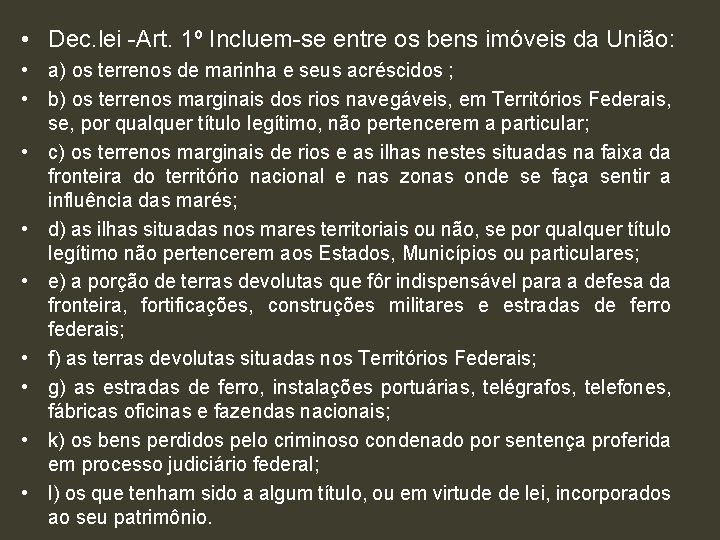 • Dec.lei -Art. 1º Incluem-se entre os bens imóveis da União:

• a) os terrenos de marinha e seus acréscidos ;

• b) os terrenos marginais dos rios navegáveis, em Territórios Federais, se, por qualquer título legítimo, não pertencerem a particular;

• c) os terrenos marginais de rios e as ilhas nestes situadas na faixa da fronteira do território nacional e nas zonas onde se faça sentir a influência das marés;

• d) as ilhas situadas nos mares territoriais ou não, se por qualquer título legítimo não pertencerem aos Estados, Municípios ou particulares;

• e) a porção de terras devolutas que fôr indispensável para a defesa da fronteira, fortificações, construções militares e estradas de ferro federais;

• f) as terras devolutas situadas nos Territórios Federais;

• g) as estradas de ferro, instalações portuárias, telégrafos, telefones, fábricas oficinas e fazendas nacionais;

• k) os bens perdidos pelo criminoso condenado por sentença proferida em processo judiciário federal;

• l) os que tenham sido a algum título, ou em virtude de lei, incorporados ao seu patrimônio.